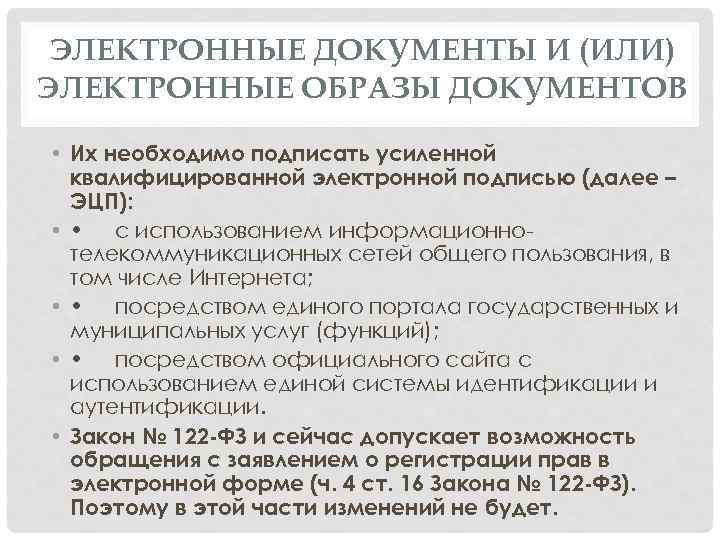 ЭЛЕКТРОННЫЕ ДОКУМЕНТЫ И (ИЛИ) ЭЛЕКТРОННЫЕ ОБРАЗЫ ДОКУМЕНТОВ

• Их необходимо подписать усиленной квалифицированной электронной подписью (далее – ЭЦП):

• • с использованием информационно-телекоммуникационных сетей общего пользования, в том числе Интернета;

• • посредством единого портала государственных и муниципальных услуг (функций);

• • посредством официального сайта с использованием единой системы идентификации и аутентификации.

• Закон № 122-ФЗ и сейчас допускает возможность обращения с заявлением о регистрации прав в электронной форме (ч. 4 ст. 16 Закона № 122-ФЗ). Поэтому в этой части изменений не будет.